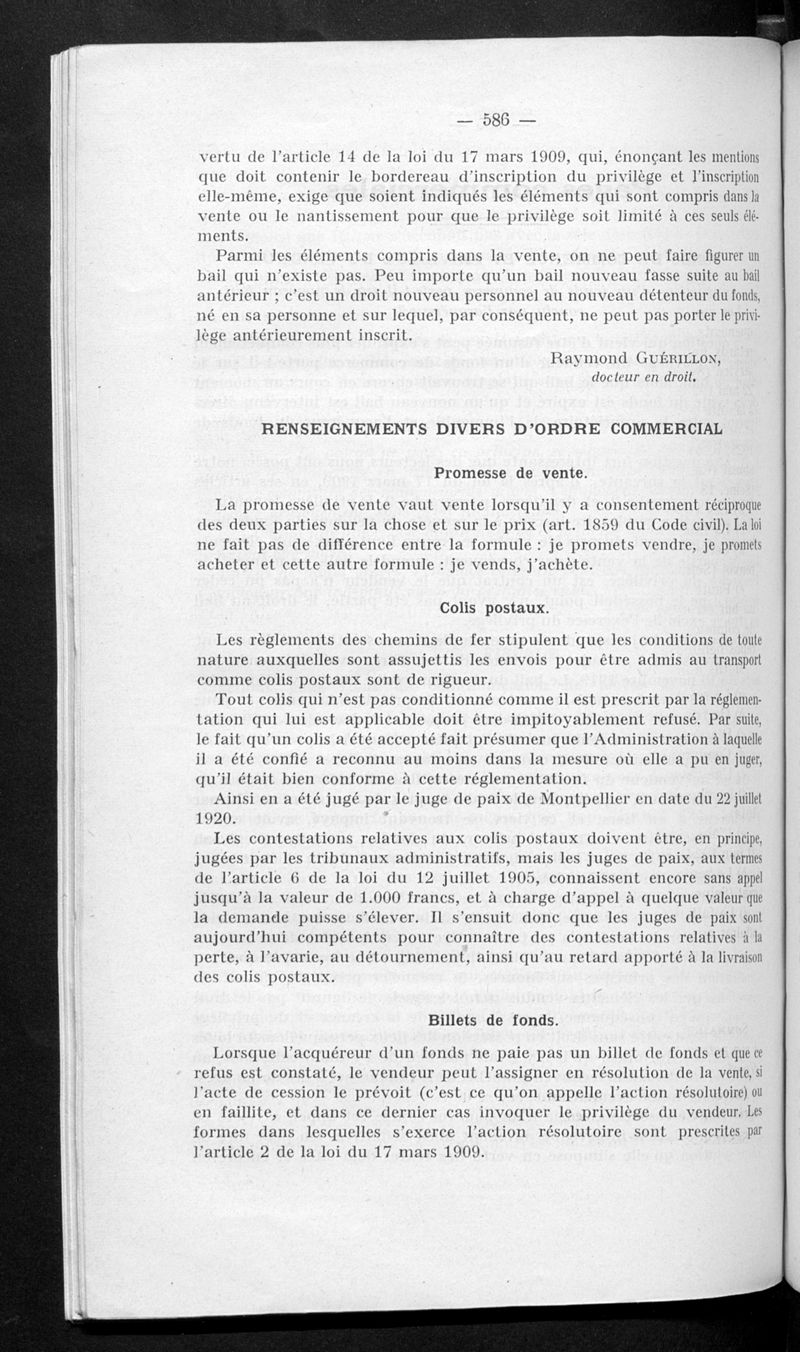 — 586 —

vertu de l'article 14 de la loi du 17 mars 1909, qui, énonçant les mentions que doit contenir le bordereau d'inscription du privilège et l'inscription elle-même, exige que soient indiqués les éléments qui sont compris dans la vente ou le nantissement pour que le privilège soit limité à ces seuls éléments.

Parmi les éléments compris dans la vente, on ne peut faire figurer un bail qui n'existe pas. Peu importe qu'un bail nouveau fasse suite au bail antérieur ; c'est un droit nouveau personnel au nouveau détenteur du fonds, né en sa personne et sur lequel, par conséquent, ne peut pas porter le privilège antérieurement inscrit.

Raymond GUÉRILLON,
docteur en droit.

RENSEIGNEMENTS DIVERS D'ORDRE COMMERCIAL

Promesse de vente.

La promesse de vente vaut vente lorsqu'il y a consentement réciproque des deux parties sur la chose et sur le prix (art. 1859 du Code civil). La loi ne fait pas de différence entre la formule : je promets vendre, je promets acheter et cette autre formule : je vends, j'achète.

Colis postaux.

Les règlements des chemins de fer stipulent que les conditions de toute nature auxquelles sont assujettis les envois pour être admis au transport comme colis postaux sont de rigueur.

Tout colis qui n'est pas conditionné comme il est prescrit par la réglementation qui lui est applicable doit être impitoyablement refusé. Par suite, le fait qu'un colis a été accepté fait présumer que l'Administration à laquelle il a été confié a reconnu au moins dans la mesure où elle a pu en juger, qu'il était bien conforme à cette réglementation.

Ainsi en a été jugé par le juge de paix de Montpellier en date du 22 juillet 1920.

Les contestations relatives aux colis postaux doivent être, en principe, jugées par les tribunaux administratifs, mais les juges de paix, aux termes de l'article 6 de la loi du 12 juillet 1905, connaissent encore sans appel jusqu'à la valeur de 1.000 francs, et à charge d'appel à quelque valeur que la demande puisse s'élever. Il s'ensuit donc que les juges de paix sont aujourd'hui compétents pour connaître des contestations relatives à la perte, à l'avarie, au détournement, ainsi qu'au retard apporté à la livraison des colis postaux.

Billets de fonds.

Lorsque l'acquéreur d'un fonds ne paie pas un billet de fonds et que ce refus est constaté, le vendeur peut l'assigner en résolution de la vente, si l'acte de cession le prévoit (c'est ce qu'on appelle l'action résolutoire) ou en faillite, et dans ce dernier cas invoquer le privilège du vendeur. Les formes dans lesquelles s'exerce l'action résolutoire sont prescrites par l'article 2 de la loi du 17 mars 1909.